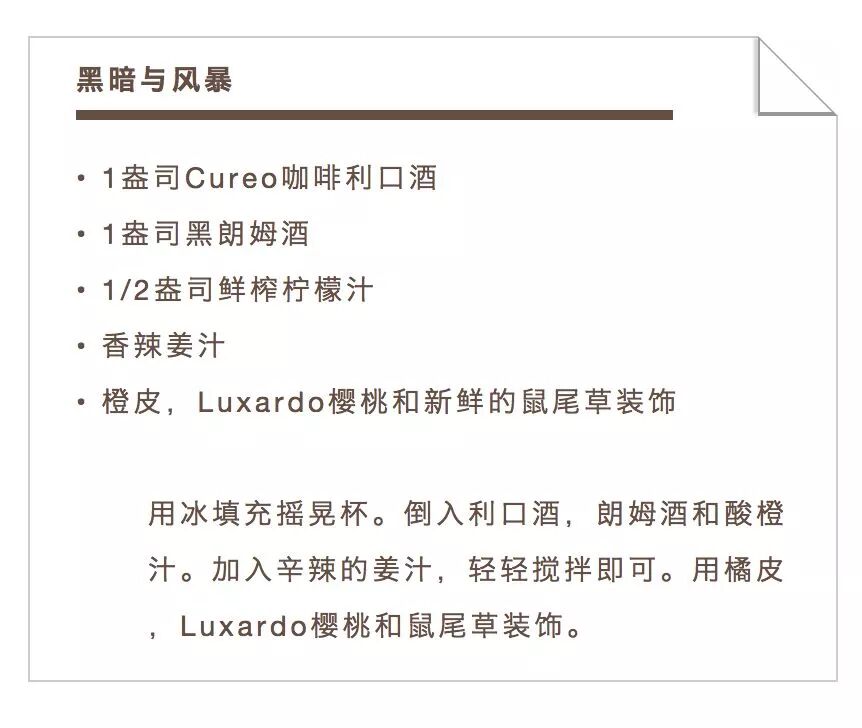 黑暗与风暴

• 1盎司Cureo咖啡利口酒
• 1盎司黑朗姆酒
• 1/2盎司鲜榨柠檬汁
• 香辣姜汁
• 橙皮，Luxardo樱桃和新鲜的鼠尾草装饰

用冰填充摇晃杯。倒入利口酒，朗姆酒和酸橙汁。加入辛辣的姜汁，轻轻搅拌即可。用橘皮，Luxardo樱桃和鼠尾草装饰。